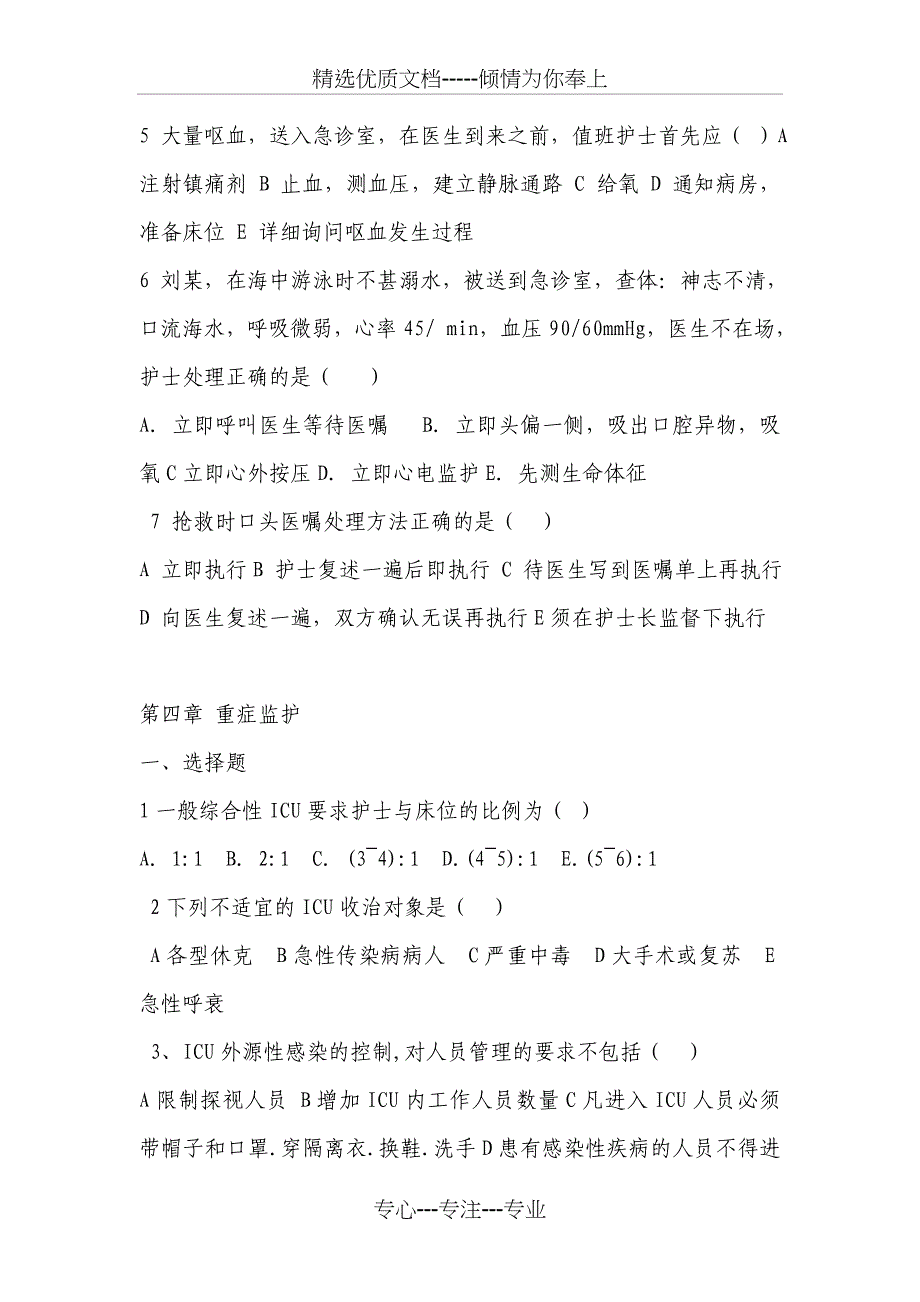 精选优质文档-----倾情为你奉上

5 大量呕血，送入急诊室，在医生到来之前，值班护士首先应（ ）A 注射镇痛剂 B 止血，测血压，建立静脉通路 C 给氧 D 通知病房，准备床位 E 详细询问呕血发生过程

6 刘某，在海中游泳时不甚溺水，被送到急诊室，查体：神志不清，口流海水，呼吸微弱，心率 45/ min，血压 90/60mmHg，医生不在场，护士处理正确的是（　　）

A. 立即呼叫医生等待医嘱　 B. 立即头偏一侧，吸出口腔异物，吸氧 C 立即心外按压 D. 立即心电监护 E. 先测生命体征

7 抢救时口头医嘱处理方法正确的是（　 ）

A 立即执行 B 护士复述一遍后即执行 C 待医生写到医嘱单上再执行 D 向医生复述一遍，双方确认无误再执行 E 须在护士长监督下执行

第四章 重症监护

一、选择题

1 一般综合性 ICU 要求护士与床位的比例为（ ）

A. 1:1　B. 2:1　C. (3¯4):1　D.(4¯5):1　E.(5¯6):1

2 下列不适宜的 ICU 收治对象是（　 ）

A 各型休克　B 急性传染病病人　C 严重中毒　D 大手术或复苏　E 急性呼衰

3、ICU 外源性感染的控制,对人员管理的要求不包括（　 ）

A 限制探视人员 B 增加 ICU 内工作人员数量 C 凡进入 ICU 人员必须带帽子和口罩.穿隔离衣.换鞋.洗手 D 患有感染性疾病的人员不得进

专心---专注---专业